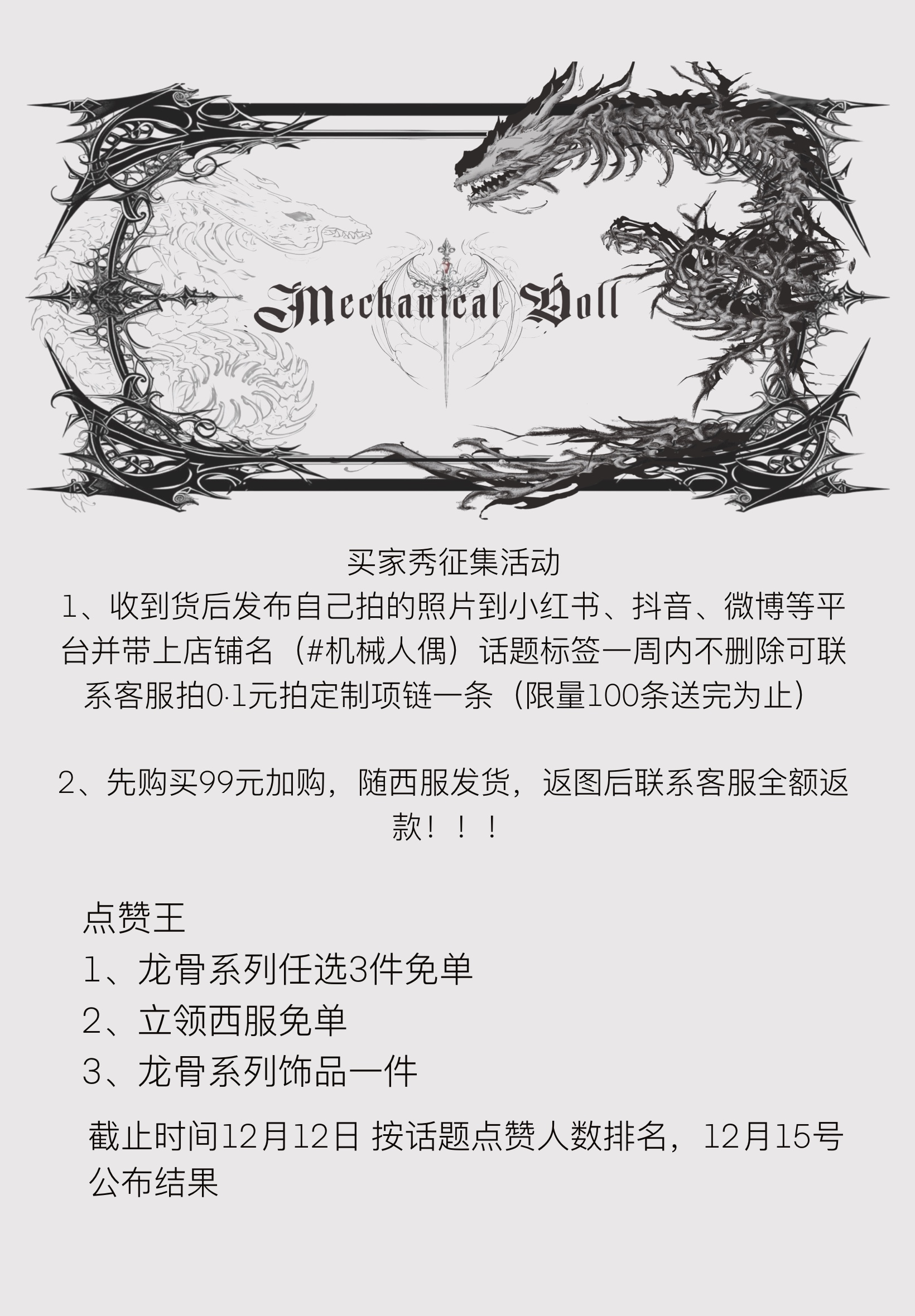 Mechanical Doll

买家秀征集活动
1、收到货后发布自己拍的照片到小红书、抖音、微博等平台并带上店铺名（#机械人偶）话题标签一周内不删除可联系客服拍0.1元拍定制项链一条（限量100条送完为止）

2、先购买99元加购，随西服发货，返图后联系客服全额返款！！！

点赞王
1、龙骨系列任选3件免单
2、立领西服免单
3、龙骨系列饰品一件

截止时间12月12日 按话题点赞人数排名，12月15号公布结果